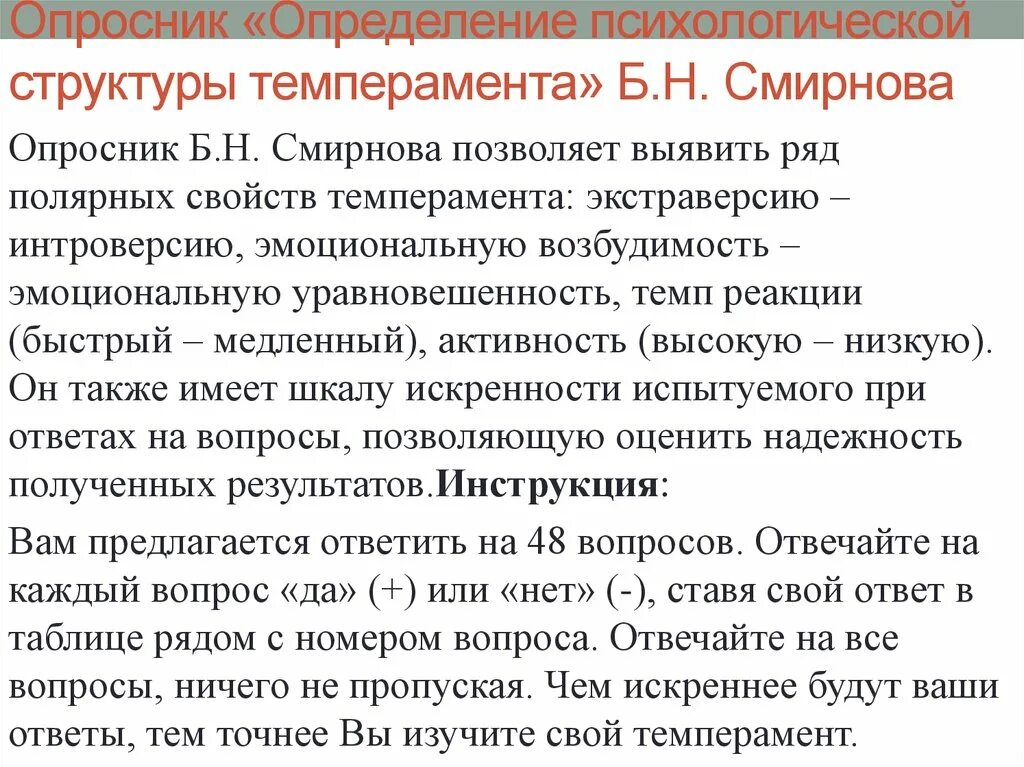 Опросник «Определение психологической структуры темперамента» Б.Н. Смирнова

Опросник Б.Н. Смирнова позволяет выявить ряд полярных свойств темперамента: экстраверсию – интроверсию, эмоциональную возбудимость – эмоциональную уравновешенность, темп реакции (быстрый – медленный), активность (высокую – низкую). Он также имеет шкалу искренности испытуемого при ответах на вопросы, позволяющую оценить надежность полученных результатов.**Инструкция**:

Вам предлагается ответить на 48 вопросов. Отвечайте на каждый вопрос «да» (+) или «нет» (-), ставя свой ответ в таблице рядом с номером вопроса. Отвечайте на все вопросы, ничего не пропуская. Чем искреннее будут ваши ответы, тем точнее Вы изучите свой темперамент.